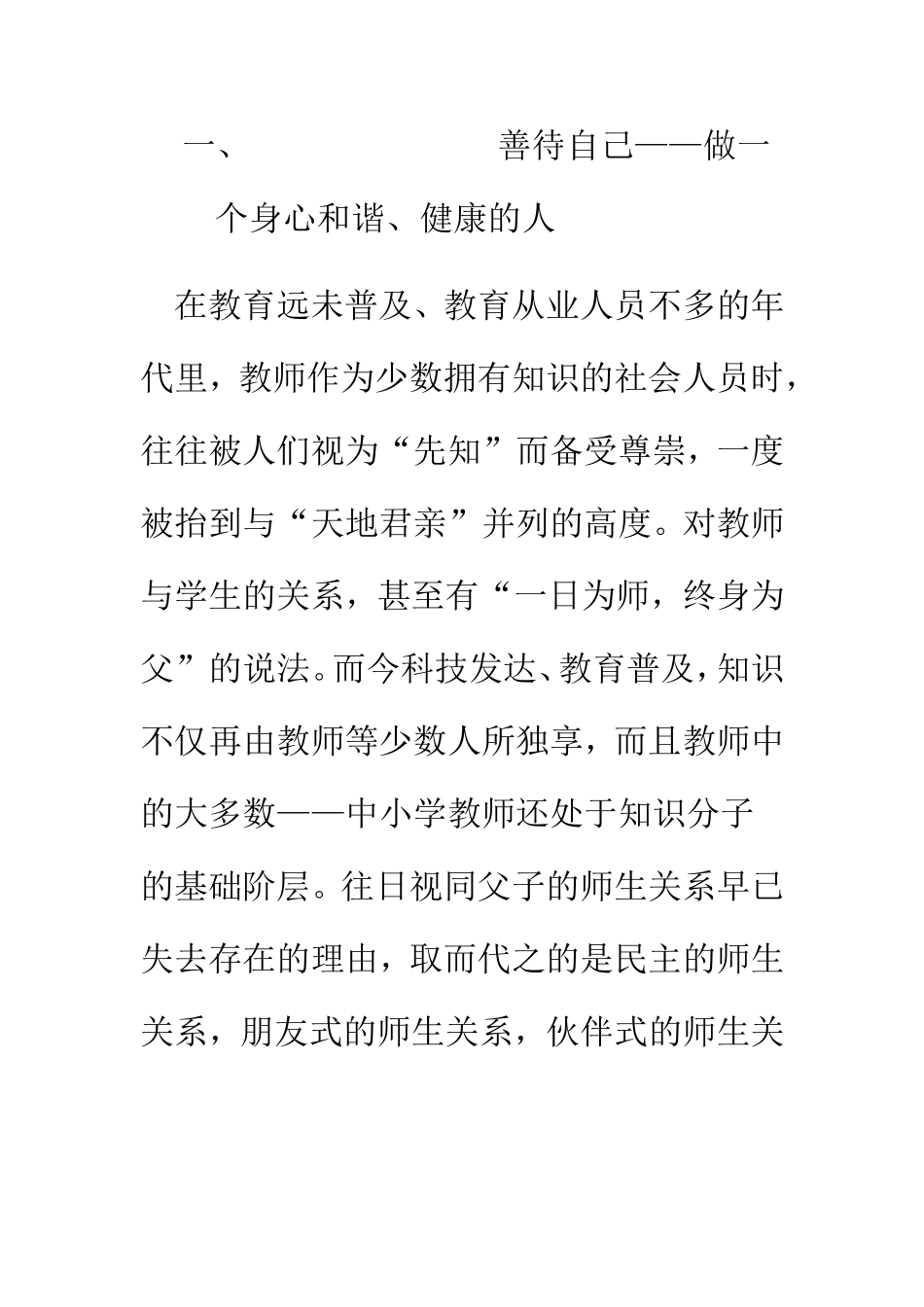 一、 善待自己——做一个身心和谐、健康的人

在教育远未普及、教育从业人员不多的年代里，教师作为少数拥有知识的社会人员时，往往被人们视为“先知”而备受尊崇，一度被抬到与“天地君亲”并列的高度。对教师与学生的关系，甚至有“一日为师，终身为父”的说法。而今科技发达、教育普及，知识不仅再由教师等少数人所独享，而且教师中的大多数——中小学教师还处于知识分子的基础阶层。往日视同父子的师生关系早已失去存在的理由，取而代之的是民主的师生关系，朋友式的师生关系，伙伴式的师生关